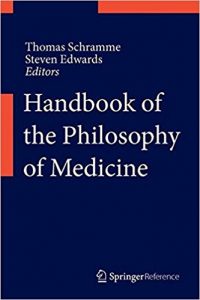 Thomas Schramme
Steven Edwards
Editors

Handbook of the Philosophy of Medicine

SpringerReference